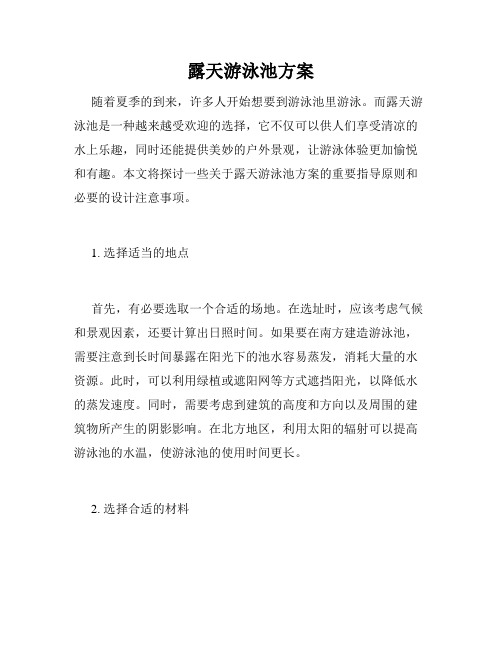 露天游泳池方案

随着夏季的到来，许多人开始想要到游泳池里游泳。而露天游泳池是一种越来越受欢迎的选择，它不仅可以供人们享受清凉的水上乐趣，同时还能提供美妙的户外景观，让游泳体验更加愉悦和有趣。本文将探讨一些关于露天游泳池方案的重要指导原则和必要的设计注意事项。

1. 选择适当的地点

首先，有必要选取一个合适的场地。在选址时，应该考虑气候和景观因素，还要计算出日照时间。如果要在南方建造游泳池，需要注意到长时间暴露在阳光下的池水容易蒸发，消耗大量的水资源。此时，可以利用绿植或遮阳网等方式遮挡阳光，以降低水的蒸发速度。同时，需要考虑到建筑的高度和方向以及周围的建筑物所产生的阴影影响。在北方地区，利用太阳的辐射可以提高游泳池的水温，使游泳池的使用时间更长。

2. 选择合适的材料